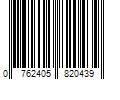 0 762405 820439